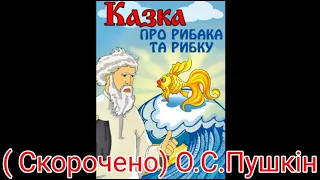 Казка
ПРО РИБАКА ТА РИБКУ

( Скорочено) О.С.Пушкін